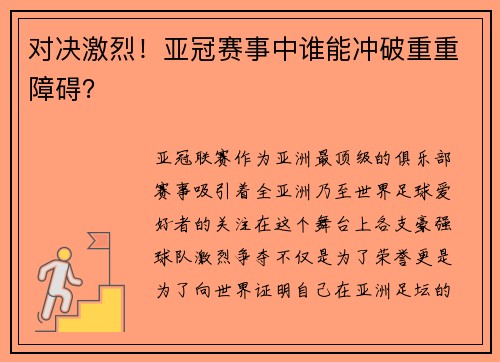 对决激烈！亚冠赛事中谁能冲破重重障碍？

亚冠联赛作为亚洲最顶级的俱乐部赛事吸引着全亚洲乃至世界足球爱好者的关注在这个舞台上各支豪强球队激烈争夺不仅是为了荣誉更是为了向世界证明自己在亚洲足坛的